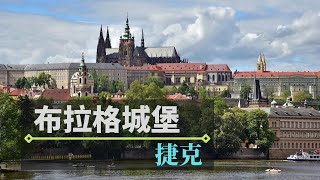 布拉格城堡

捷克